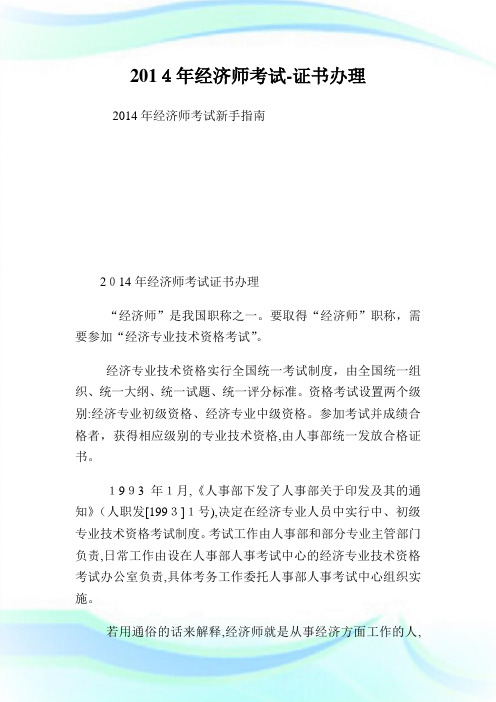 201 4 年经济师考试-证书办理

2014 年经济师考试新手指南

2 0 14 年经济师考试证书办理

“经济师”是我国职称之一。要取得“经济师”职称，需要参加“经济专业技术资格考试”。

经济专业技术资格实行全国统一考试制度，由全国统一组织、统一大纲、统一试题、统一评分标准。资格考试设置两个级别:经济专业初级资格、经济专业中级资格。参加考试并成绩合格者，获得相应级别的专业技术资格,由人事部统一发放合格证书。

1 9 9 3 年 1 月,《人事部下发了人事部关于印发及其的通知》(人职发[199 3 ] 1 号),决定在经济专业人员中实行中、初级专业技术资格考试制度。考试工作由人事部和部分专业主管部门负责,日常工作由设在人事部人事考试中心的经济专业技术资格考试办公室负责,具体考务工作委托人事部人事考试中心组织实施。

若用通俗的话来解释,经济师就是从事经济方面工作的人,